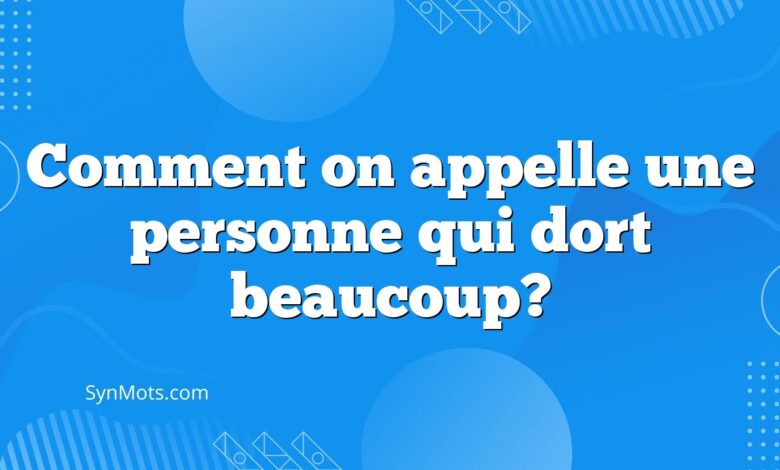 Comment on appelle une personne qui dort beaucoup?

SynMots.com